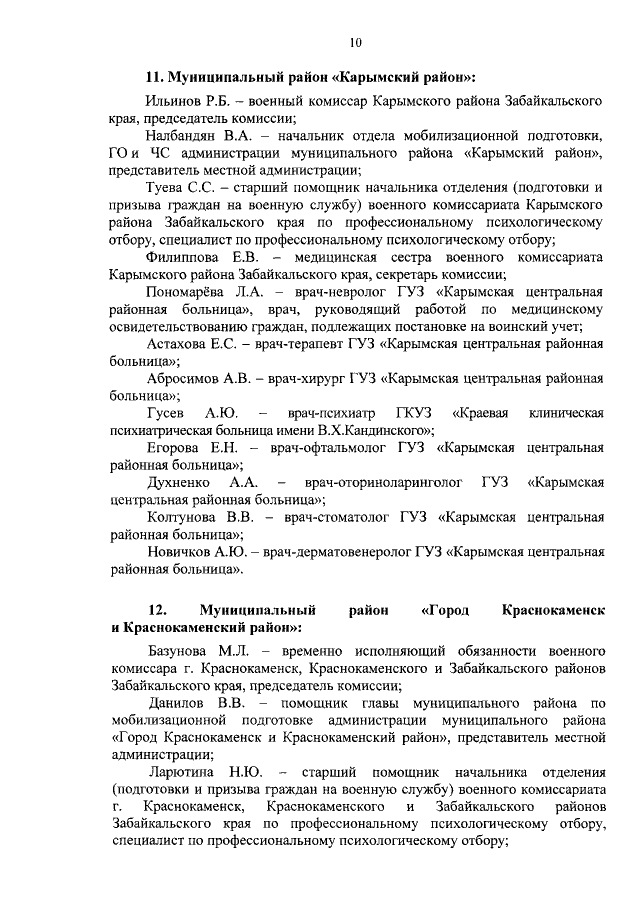 10

11. Муниципальный район «Карымский район»:

Ильинов Р.Б. – военный комиссар Карымского района Забайкальского края, председатель комиссии;

Налбандян В.А. – начальник отдела мобилизационной подготовки, ГО и ЧС администрации муниципального района «Карымский район», представитель местной администрации;

Туева С.С. – старший помощник начальника отделения (подготовки и призыва граждан на военную службу) военного комиссариата Карымского района Забайкальского края по профессиональному психологическому отбору, специалист по профессиональному психологическому отбору;

Филиппова Е.В. – медицинская сестра военного комиссариата Карымского района Забайкальского края, секретарь комиссии;

Пономарёва Л.А. – врач-невролог ГУЗ «Карымская центральная районная больница», врач, руководящий работой по медицинскому освидетельствованию граждан, подлежащих постановке на воинский учет;

Астахова Е.С. – врач-терапевт ГУЗ «Карымская центральная районная больница»;

Абросимов А.В. – врач-хирург ГУЗ «Карымская центральная районная больница»;

Гусев А.Ю. – врач-психиатр ГКУЗ «Краевая клиническая психиатрическая больница имени В.Х.Кандинского»;

Егорова Е.Н. – врач-офтальмолог ГУЗ «Карымская центральная районная больница»;

Духненко А.А. – врач-оториноларинголог ГУЗ «Карымская центральная районная больница»;

Колтунова В.В. – врач-стоматолог ГУЗ «Карымская центральная районная больница»;

Новичков А.Ю. – врач-дерматовенеролог ГУЗ «Карымская центральная районная больница».

12. Муниципальный район «Город Краснокаменск и Краснокаменский район»:

Базунова М.Л. – временно исполняющий обязанности военного комиссара г. Краснокаменск, Краснокаменского и Забайкальского районов Забайкальского края, председатель комиссии;

Данилов В.В. – помощник главы муниципального района по мобилизационной подготовке администрации муниципального района «Город Краснокаменск и Краснокаменский район», представитель местной администрации;

Ларютина Н.Ю. – старший помощник начальника отделения (подготовки и призыва граждан на военную службу) военного комиссариата г. Краснокаменск, Краснокаменского и Забайкальского районов Забайкальского края по профессиональному психологическому отбору, специалист по профессиональному психологическому отбору;